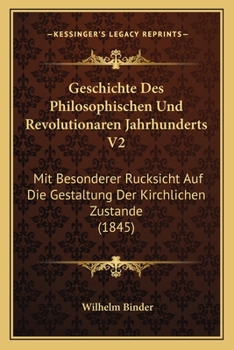 —KESSINGER'S LEGACY REPRINTS—

Geschichte Des Philosophischen Und Revolutionaren Jahrhunderts V2

Mit Besonderer Rucksicht Auf Die Gestaltung Der Kirchlichen Zustande (1845)

Wilhelm Binder